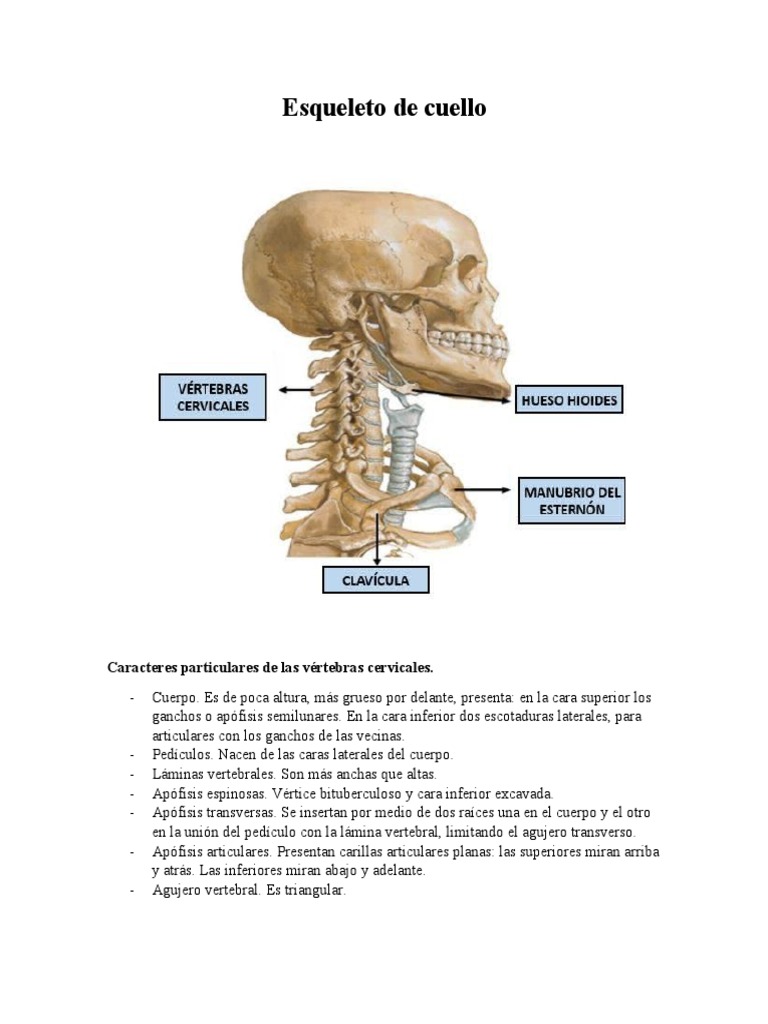 Esqueleto de cuello

VÉRTEBRAS CERVICALES

HUESO HIOIDES

MANUBRIO DEL ESTERNÓN

CLAVÍCULA

Caracteres particulares de las vértebras cervicales.

- Cuerpo. Es de poca altura, más grueso por delante, presenta: en la cara superior los ganchos o apófisis semilunares. En la cara inferior dos escotaduras laterales, para articulares con los ganchos de las vecinas.
- Pedículos. Nacen de las caras laterales del cuerpo.
- Láminas vertebrales. Son más anchas que altas.
- Apófisis espinosas. Vértice bituberculoso y cara inferior excavada.
- Apófisis transversas. Se insertan por medio de dos raíces una en el cuerpo y el otro en la unión del pedículo con la lámina vertebral, limitando el agujero transverso.
- Apófisis articulares. Presentan carillas articulares planas: las superiores miran arriba y atrás. Las inferiores miran abajo y adelante.
- Agujero vertebral. Es triangular.